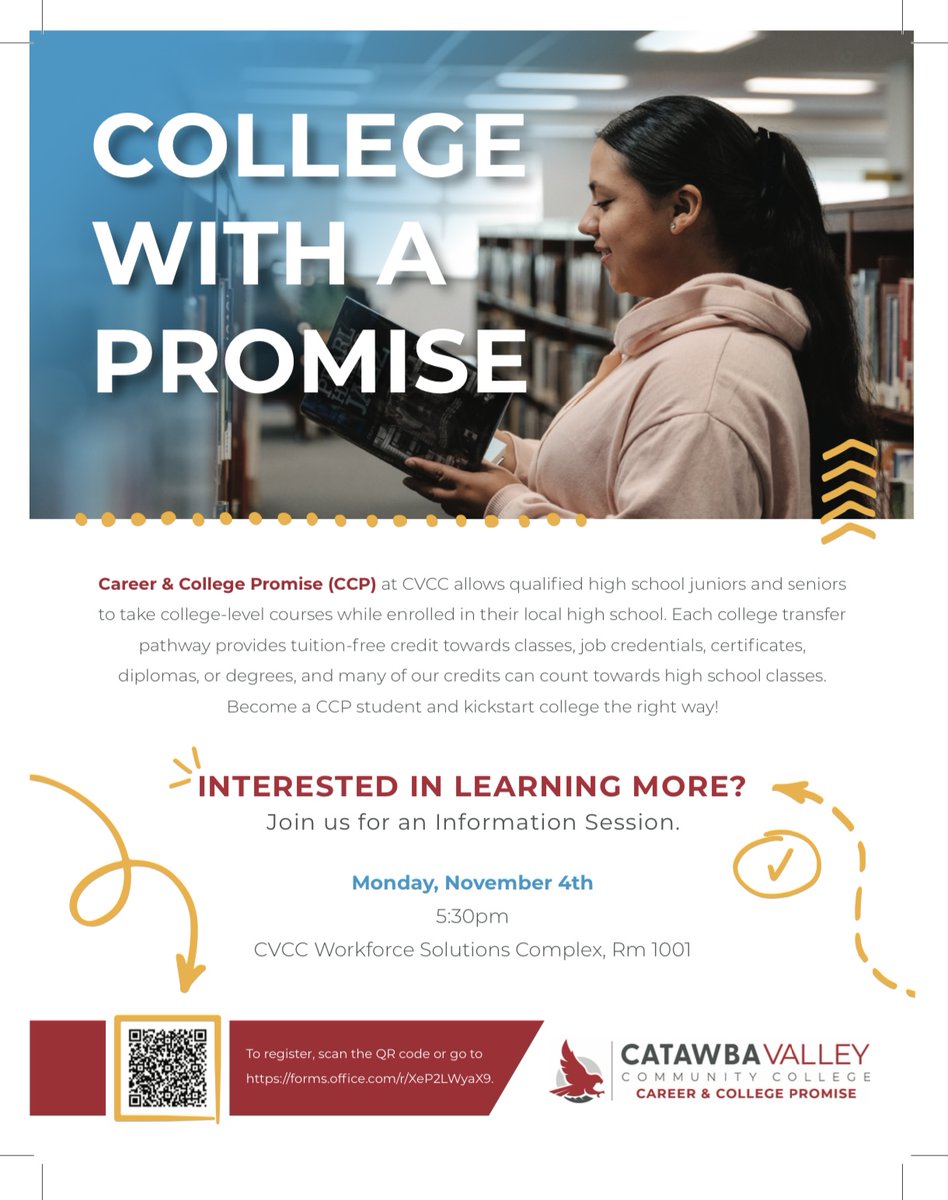 COLLEGE WITH A PROMISE

Career & College Promise (CCP) at CVCC allows qualified high school juniors and seniors to take college-level courses while enrolled in their local high school. Each college transfer pathway provides tuition-free credit towards classes, job credentials, certificates, diplomas, or degrees, and many of our credits can count towards high school classes. Become a CCP student and kickstart college the right way!

INTERESTED IN LEARNING MORE?
Join us for an Information Session.

Monday, November 4th
5:30pm
CVCC Workforce Solutions Complex, Rm 1001

To register, scan the QR code or go to https://forms.office.com/r/XeP2LWyaX9.

CATAWBA VALLEY
COMMUNITY COLLEGE
CAREER & COLLEGE PROMISE